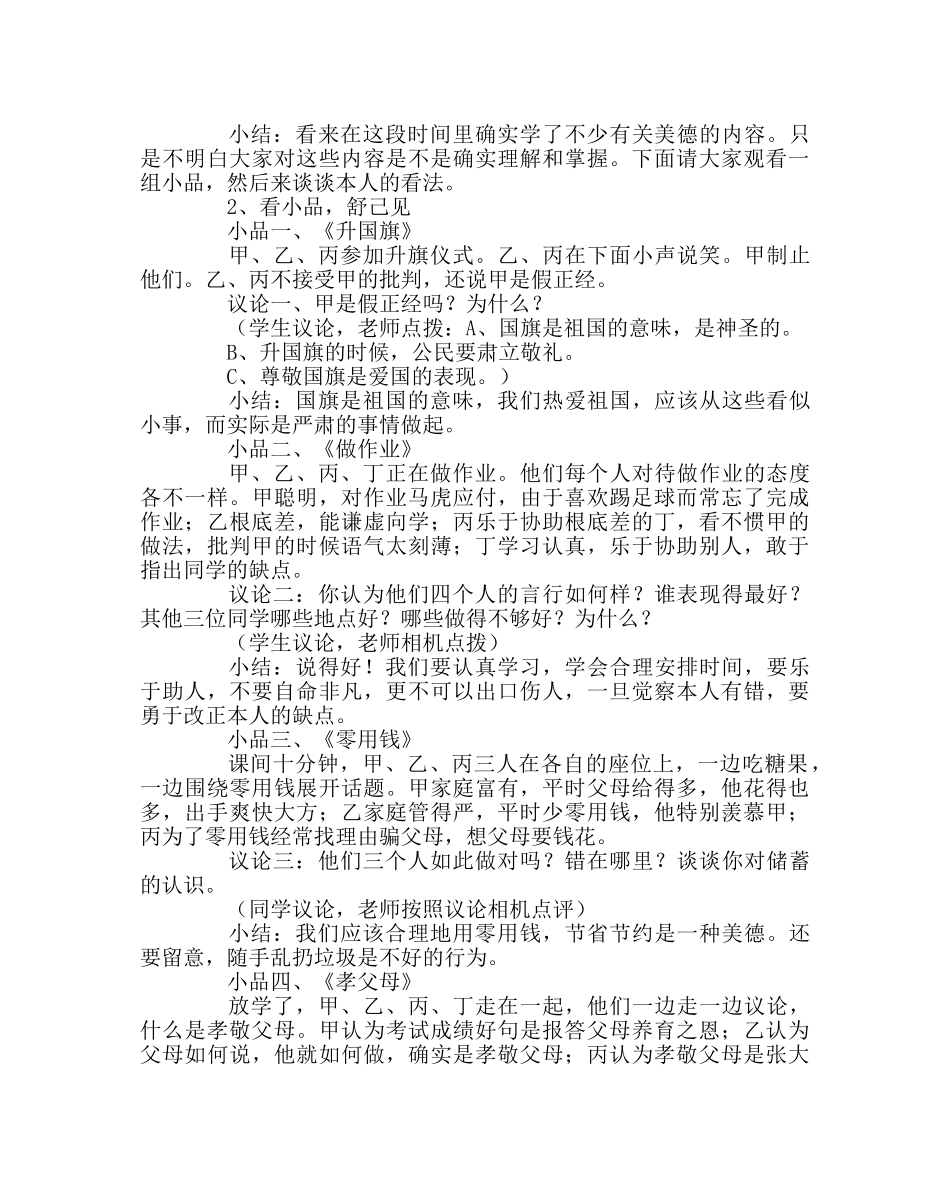 小结：看来在这段时间里确实学了不少有关美德的内容。只是不明白大家对这些内容是不是确实理解和掌握。下面请大家观看一组小品，然后来谈谈本人的看法。

2、看小品，舒己见

小品一、《升国旗》

甲、乙、丙参加升旗仪式。乙、丙在下面小声说笑。甲制止他们。乙、丙不接受甲的批判，还说甲是假正经。

议论一、甲是假正经吗？为什么？

（学生议论，老师点拨：A、国旗是祖国的意味，是神圣的。

B、升国旗的时候，公民要肃立敬礼。

C、尊敬国旗是爱国的表现。）

小结：国旗是祖国的意味，我们热爱祖国，应该从这些看似小事，而实际是严肃的事情做起。

小品二、《做作业》

甲、乙、丙、丁正在做作业。他们每个人对待做作业的态度各不一样。甲聪明，对作业马虎应付，由于喜欢踢足球而常忘了完成作业；乙根底差，能谦虚向学；丙乐于协助根底差的丁，看不惯甲的做法，批判甲的时候语气太刻薄；丁学习认真，乐于协助别人，敢于指出同学的缺点。

议论二：你认为他们四个人的言行如何样？谁表现得最好？其他三位同学哪些地点好？哪些做得不够好？为什么？

（学生议论，老师相机点拨）

小结：说得好！我们要认真学习，学会合理安排时间，要乐于助人，不要自命非凡，更不可以出口伤人，一旦觉察本人有错，要勇于改正本人的缺点。

小品三、《零用钱》

课间十分钟，甲、乙、丙三人在各自的座位上，一边吃糖果，一边围绕零用钱展开话题。甲家庭富有，平时父母给得多，他花得也多，出手爽快大方；乙家庭管得严，平时少零用钱，他特别羡慕甲；丙为了零用钱经常找理由骗父母，想父母要钱花。

议论三：他们三个人如此做对吗？错在哪里？谈谈你对储蓄的认识。

（同学议论，老师按照议论相机点评）

小结：我们应该合理地用零用钱，节省节约是一种美德。还要留意，随手乱扔垃圾是不好的行为。

小品四、《孝父母》

放学了，甲、乙、丙、丁走在一起，他们一边走一边议论，什么是孝敬父母。甲认为考试成绩好句是报答父母养育之恩；乙认为父母如何说，他就如何做，确实是孝敬父母；丙认为孝敬父母是张大